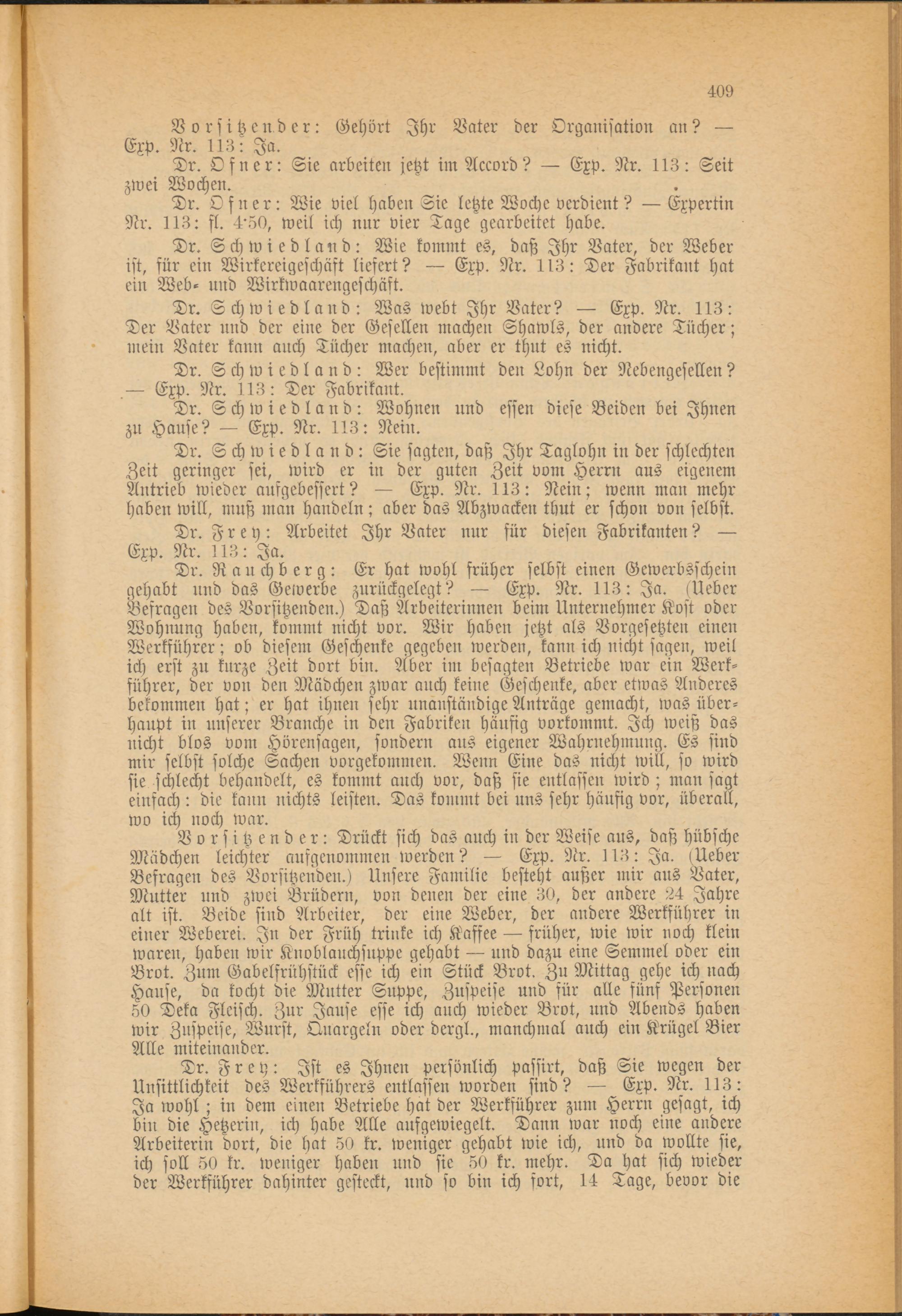 409

Vorsitzender: Gehört Ihr Vater der Organisation an? — Exp. Nr. 113: Ja.

Dr. Ofner: Sie arbeiten jetzt im Accord? — Exp. Nr. 113: Seit zwei Wochen.

Dr. Ofner: Wie viel haben Sie letzte Woche verdient? — Expertin Nr. 113: fl. 4·50, weil ich nur vier Tage gearbeitet habe.

Dr. Schwiedland: Wie kommt es, daß Ihr Vater, der Weber ist, für ein Wirkereigeschäft liefert? — Exp. Nr. 113: Der Fabrikant hat ein Web- und Wirkwaarengeschäft.

Dr. Schwiedland: Was webt Ihr Vater? — Exp. Nr. 113: Der Vater und der eine der Gesellen machen Shawls, der andere Tücher; mein Vater kann auch Tücher machen, aber er thut es nicht.

Dr. Schwiedland: Wer bestimmt den Lohn der Nebengesellen? — Exp. Nr. 113: Der Fabrikant.

Dr. Schwiedland: Wohnen und essen diese Beiden bei Ihnen zu Hause? — Exp. Nr. 113: Nein.

Dr. Schwiedland: Sie sagten, daß Ihr Taglohn in der schlechten Zeit geringer sei, wird er in der guten Zeit vom Herrn aus eigenem Antrieb wieder aufgebessert? — Exp. Nr. 113: Nein; wenn man mehr haben will, muß man handeln; aber das Abzwacken thut er schon von selbst.

Dr. Frey: Arbeitet Ihr Vater nur für diesen Fabrikanten? — Exp. Nr. 113: Ja.

Dr. Rauchberg: Er hat wohl früher selbst einen Gewerbsschein gehabt und das Gewerbe zurückgelegt? — Exp. Nr. 113: Ja. (Ueber Befragen des Vorsitzenden.) Daß Arbeiterinnen beim Unternehmer Kost oder Wohnung haben, kommt nicht vor. Wir haben jetzt als Vorgesetzten einen Werkführer; ob diesem Geschenke gegeben werden, kann ich nicht sagen, weil ich erst zu kurze Zeit dort bin. Aber im besagten Betriebe war ein Werkführer, der von den Mädchen zwar auch keine Geschenke, aber etwas Anderes bekommen hat; er hat ihnen sehr unanständige Anträge gemacht, was überhaupt in unserer Branche in den Fabriken häufig vorkommt. Ich weiß das nicht blos vom Hörensagen, sondern aus eigener Wahrnehmung. Es sind mir selbst solche Sachen vorgekommen. Wenn Eine das nicht will, so wird sie schlecht behandelt, es kommt auch vor, daß sie entlassen wird; man sagt einfach: die kann nichts leisten. Das kommt bei uns sehr häufig vor, überall, wo ich noch war.

Vorsitzender: Drückt sich das auch in der Weise aus, daß hübsche Mädchen leichter aufgenommen werden? — Exp. Nr. 113: Ja. (Ueber Befragen des Vorsitzenden.) Unsere Familie besteht außer mir aus Vater, Mutter und zwei Brüdern, von denen der eine 30, der andere 24 Jahre alt ist. Beide sind Arbeiter, der eine Weber, der andere Werkführer in einer Weberei. In der Früh trinke ich Kaffee — früher, wie wir noch klein waren, haben wir Knoblauchsuppe gehabt — und dazu eine Semmel oder ein Brot. Zum Gabelfrühstück esse ich ein Stück Brot. Zu Mittag gehe ich nach Hause, da kocht die Mutter Suppe, Zuspeise und für alle fünf Personen 50 Deka Fleisch. Zur Jause esse ich auch wieder Brot, und Abends haben wir Zuspeise, Wurst, Quargeln oder dergl., manchmal auch ein Krügel Bier Alle miteinander.

Dr. Frey: Ist es Ihnen persönlich passirt, daß Sie wegen der Unsittlichkeit des Werkführers entlassen worden sind? — Exp. Nr. 113: Ja wohl; in dem einen Betriebe hat der Werkführer zum Herrn gesagt, ich bin die Hetzerin, ich habe Alle aufgewiegelt. Dann war noch eine andere Arbeiterin dort, die hat 50 kr. weniger gehabt wie ich, und da wollte sie, ich soll 50 kr. weniger haben und sie 50 kr. mehr. Da hat sich wieder der Werkführer dahinter gesteckt, und so bin ich fort, 14 Tage, bevor die